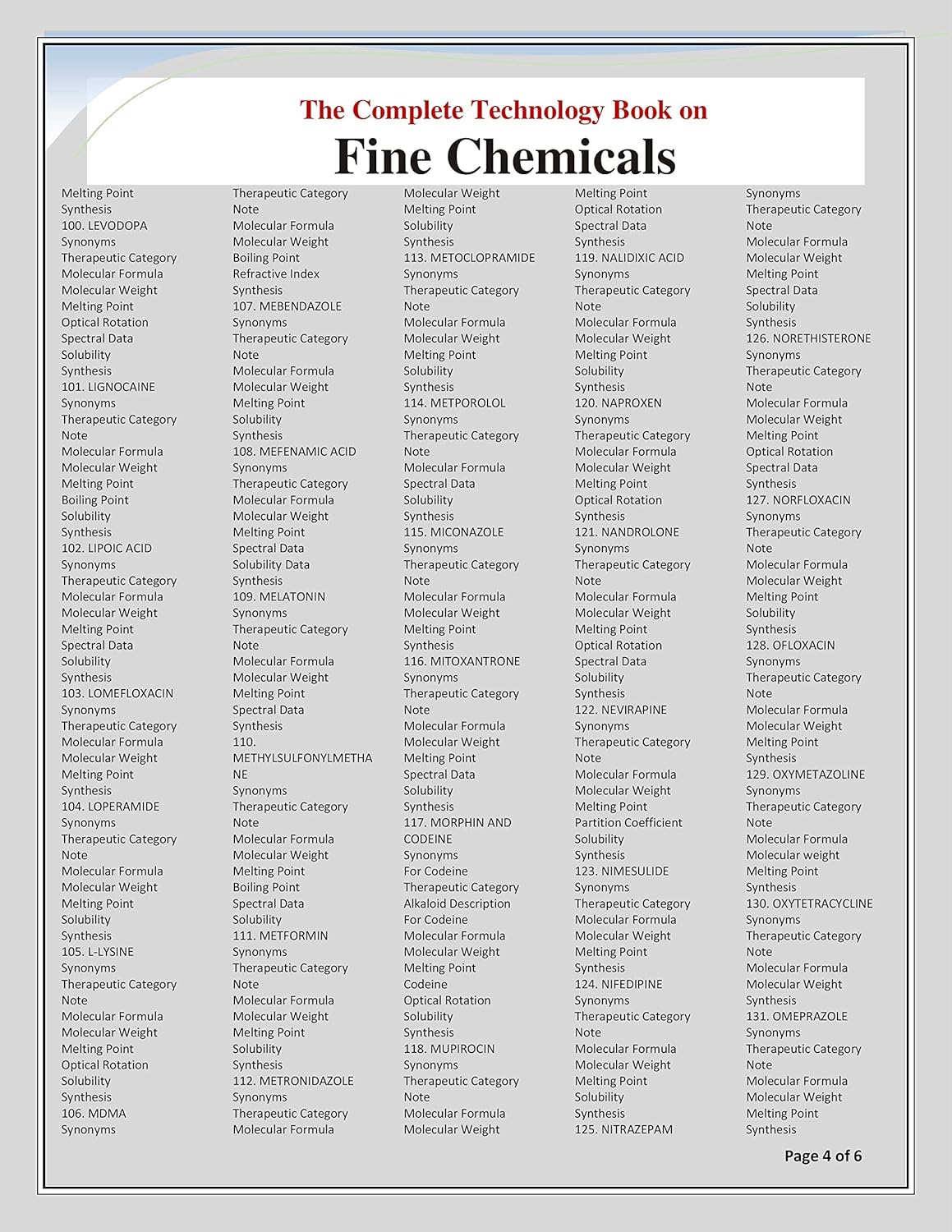 The Complete Technology Book on
Fine Chemicals

Melting Point
Synthesis
100. LEVODOPA
Synonyms
Therapeutic Category
Molecular Formula
Molecular Weight
Melting Point
Optical Rotation
Spectral Data
Solubility
Synthesis
101. LIGNOCAINE
Synonyms
Therapeutic Category
Note
Molecular Formula
Molecular Weight
Melting Point
Boiling Point
Solubility
Synthesis
102. LIPOIC ACID
Synonyms
Therapeutic Category
Molecular Formula
Molecular Weight
Melting Point
Spectral Data
Solubility
Synthesis
103. LOMEFLOXACIN
Synonyms
Therapeutic Category
Molecular Formula
Molecular Weight
Melting Point
Synthesis
104. LOPERAMIDE
Synonyms
Therapeutic Category
Note
Molecular Formula
Molecular Weight
Melting Point
Solubility
Synthesis
105. L-LYSINE
Synonyms
Therapeutic Category
Note
Molecular Formula
Molecular Weight
Melting Point
Optical Rotation
Solubility
Synthesis
106. MDMA
Synonyms

Therapeutic Category
Note
Molecular Formula
Molecular Weight
Boiling Point
Refractive Index
Synthesis
107. MEBENDAZOLE
Synonyms
Therapeutic Category
Note
Molecular Formula
Molecular Weight
Melting Point
Solubility
Synthesis
108. MEFENAMIC ACID
Synonyms
Therapeutic Category
Molecular Formula
Molecular Weight
Melting Point
Spectral Data
Solubility Data
Synthesis
109. MELATONIN
Synonyms
Therapeutic Category
Note
Molecular Formula
Molecular Weight
Melting Point
Spectral Data
Synthesis
110. METHYLSULFONYLMETHANE
Synonyms
Therapeutic Category
Note
Molecular Formula
Molecular Weight
Melting Point
Boiling Point
Spectral Data
Solubility
111. METFORMIN
Synonyms
Therapeutic Category
Note
Molecular Formula
Molecular Weight
Melting Point
Solubility
Synthesis
112. METRONIDAZOLE
Synonyms
Therapeutic Category
Molecular Formula

Molecular Weight
Melting Point
Solubility
Synthesis
113. METOCLOPRAMIDE
Synonyms
Therapeutic Category
Note
Molecular Formula
Molecular Weight
Melting Point
Solubility
Synthesis
114. METPOROLOL
Synonyms
Therapeutic Category
Note
Molecular Formula
Spectral Data
Solubility
Synthesis
115. MICONAZOLE
Synonyms
Therapeutic Category
Note
Molecular Formula
Molecular Weight
Melting Point
Synthesis
116. MITOXANTRONE
Synonyms
Therapeutic Category
Note
Molecular Formula
Molecular Weight
Melting Point
Spectral Data
Solubility
Synthesis
117. MORPHIN AND CODEINE
Synonyms
For Codeine
Therapeutic Category
Alkaloid Description
For Codeine
Molecular Formula
Molecular Weight
Melting Point
Codeine
Optical Rotation
Solubility
Synthesis
118. MUPIROCIN
Synonyms
Therapeutic Category
Note
Molecular Formula
Molecular Weight

Melting Point
Optical Rotation
Spectral Data
Synthesis
119. NALIDIXIC ACID
Synonyms
Therapeutic Category
Note
Molecular Formula
Molecular Weight
Melting Point
Solubility
Synthesis
120. NAPROXEN
Synonyms
Therapeutic Category
Molecular Formula
Molecular Weight
Melting Point
Optical Rotation
Synthesis
121. NANDROLONE
Synonyms
Therapeutic Category
Note
Molecular Formula
Molecular Weight
Melting Point
Optical Rotation
Spectral Data
Solubility
Synthesis
122. NEVIRAPINE
Synonyms
Therapeutic Category
Note
Molecular Formula
Molecular Weight
Melting Point
Partition Coefficient
Solubility
Synthesis
123. NIMESULIDE
Synonyms
Therapeutic Category
Molecular Formula
Molecular Weight
Melting Point
Synthesis
124. NIFEDIPINE
Synonyms
Therapeutic Category
Note
Molecular Formula
Molecular Weight
Melting Point
Solubility
Synthesis
125. NITRAZEPAM

Synonyms
Therapeutic Category
Note
Molecular Formula
Molecular Weight
Melting Point
Spectral Data
Solubility
Synthesis
126. NORETHISTERONE
Synonyms
Therapeutic Category
Note
Molecular Formula
Molecular Weight
Melting Point
Optical Rotation
Spectral Data
Synthesis
127. NORFLOXACIN
Synonyms
Therapeutic Category
Note
Molecular Formula
Molecular Weight
Melting Point
Solubility
Synthesis
128. OFLOXACIN
Synonyms
Therapeutic Category
Note
Molecular Formula
Molecular Weight
Melting Point
Synthesis
129. OXYMETAZOLINE
Synonyms
Therapeutic Category
Note
Molecular Formula
Molecular weight
Melting Point
Synthesis
130. OXYTETRACYCLINE
Synonyms
Therapeutic Category
Note
Molecular Formula
Molecular Weight
Synthesis
131. OMEPRAZOLE
Synonyms
Therapeutic Category
Note
Molecular Formula
Molecular Weight
Melting Point
Synthesis

Page 4 of 6